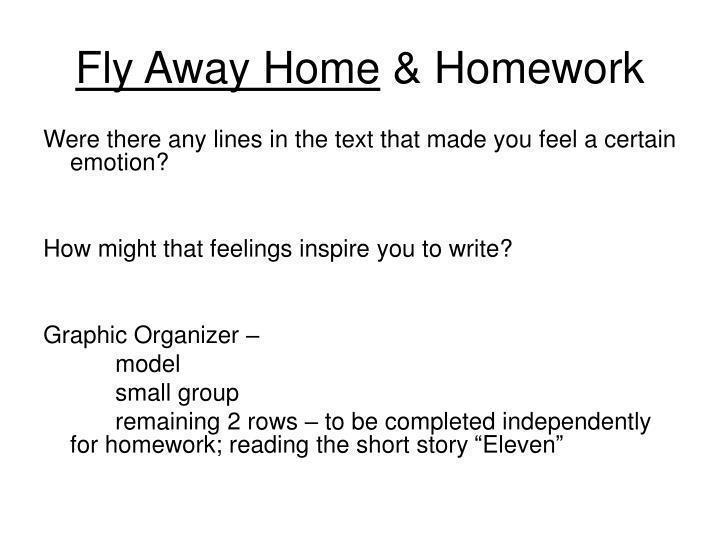 Fly Away Home & Homework

Were there any lines in the text that made you feel a certain emotion?

How might that feelings inspire you to write?

Graphic Organizer –
model
small group
remaining 2 rows – to be completed independently for homework; reading the short story “Eleven”